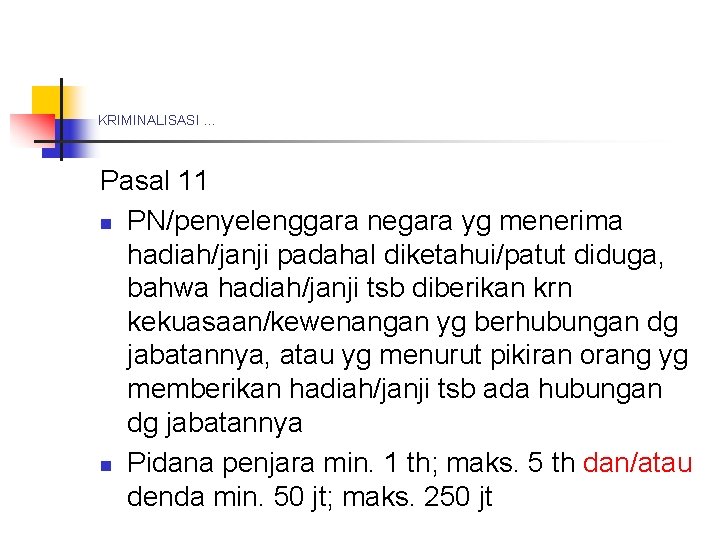 KRIMINALISASI ...

Pasal 11

- PN/penyelenggara negara yg menerima hadiah/janji padahal diketahui/patut diduga, bahwa hadiah/janji tsb diberikan krn kekuasaan/kewenangan yg berhubungan dg jabatannya, atau yg menurut pikiran orang yg memberikan hadiah/janji tsb ada hubungan dg jabatannya
- Pidana penjara min. 1 th; maks. 5 th dan/atau denda min. 50 jt; maks. 250 jt